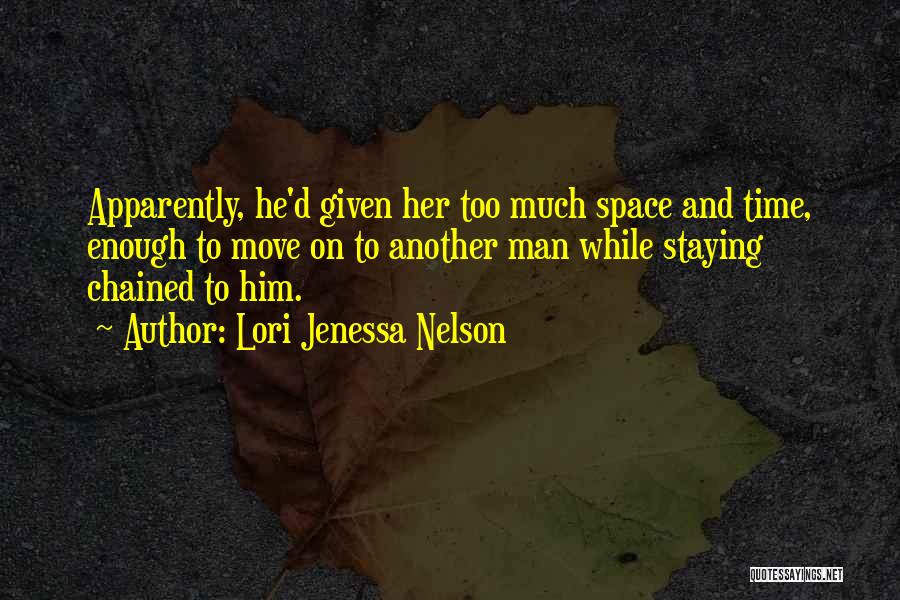 Apparently, he'd given her too much space and time, enough to move on to another man while staying chained to him.

~ Author: Lori Jenessa Nelson

QUOTESSAYINGS.NET